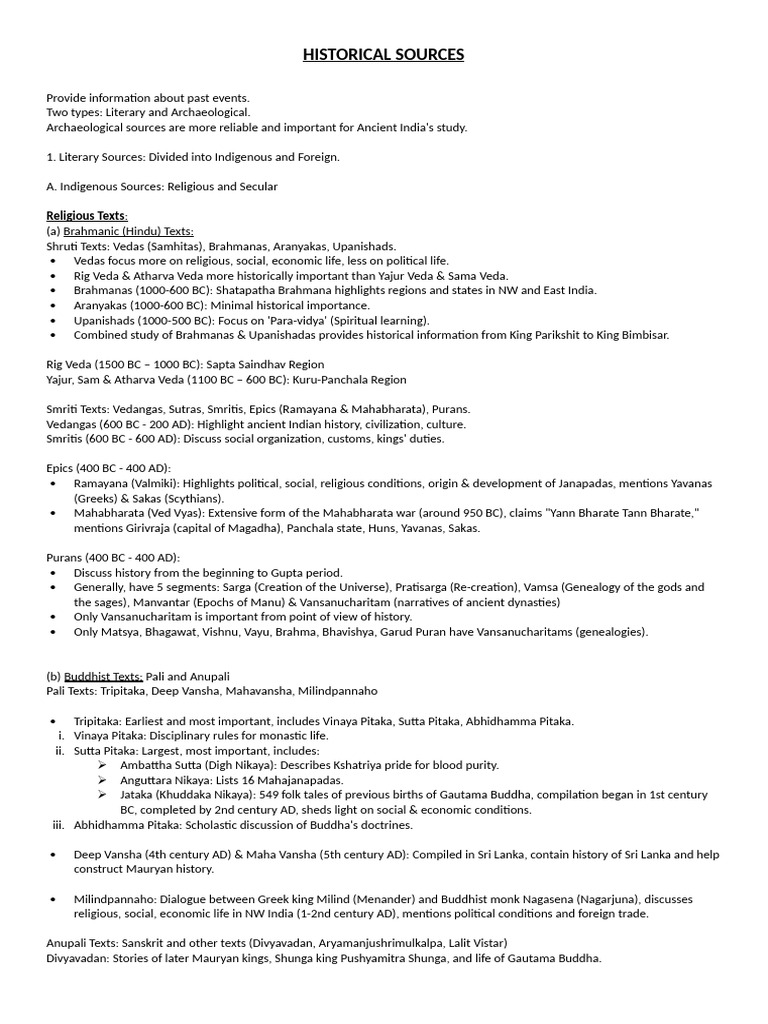 HISTORICAL SOURCES

Provide information about past events.
Two types: Literary and Archaeological.
Archaeological sources are more reliable and important for Ancient India's study.

1. Literary Sources: Divided into Indigenous and Foreign.

A. Indigenous Sources: Religious and Secular

Religious Texts:
(a) Brahmanic (Hindu) Texts:
Shruti Texts: Vedas (Samhitas), Brahmanas, Aranyakas, Upanishads.
• Vedas focus more on religious, social, economic life, less on political life.
• Rig Veda & Atharva Veda more historically important than Yajur Veda & Sama Veda.
• Brahmanas (1000-600 BC): Shatapatha Brahmana highlights regions and states in NW and East India.
• Aranyakas (1000-600 BC): Minimal historical importance.
• Upanishads (1000-500 BC): Focus on 'Para-vidya' (Spiritual learning).
• Combined study of Brahmanas & Upanishadas provides historical information from King Parikshit to King Bimbisar.

Rig Veda (1500 BC – 1000 BC): Sapta Saindhav Region
Yajur, Sam & Atharva Veda (1100 BC – 600 BC): Kuru-Panchala Region

Smriti Texts: Vedangas, Sutras, Smritis, Epics (Ramayana & Mahabharata), Purans.
Vedangas (600 BC - 200 AD): Highlight ancient Indian history, civilization, culture.
Smritis (600 BC - 600 AD): Discuss social organization, customs, kings' duties.

Epics (400 BC - 400 AD):
• Ramayana (Valmiki): Highlights political, social, religious conditions, origin & development of Janapadas, mentions Yavanas (Greeks) & Sakas (Scythians).
• Mahabharata (Ved Vyas): Extensive form of the Mahabharata war (around 950 BC), claims "Yann Bharate Tann Bharate," mentions Girivraja (capital of Magadha), Panchala state, Huns, Yavanas, Sakas.

Purans (400 BC - 400 AD):
• Discuss history from the beginning to Gupta period.
• Generally, have 5 segments: Sarga (Creation of the Universe), Pratisarga (Re-creation), Vamsa (Genealogy of the gods and the sages), Manvantar (Epochs of Manu) & Vansanucharitam (narratives of ancient dynasties)
• Only Vansanucharitam is important from point of view of history.
• Only Matsya, Bhagawat, Vishnu, Vayu, Brahma, Bhavishya, Garud Puran have Vansanucharitams (genealogies).

(b) Buddhist Texts: Pali and Anupali
Pali Texts: Tripitaka, Deep Vansha, Mahavansha, Milindpannaho

• Tripitaka: Earliest and most important, includes Vinaya Pitaka, Sutta Pitaka, Abhidhamma Pitaka.
i. Vinaya Pitaka: Disciplinary rules for monastic life.
ii. Sutta Pitaka: Largest, most important, includes:
➢ Ambattha Sutta (Digh Nikaya): Describes Kshatriya pride for blood purity.
➢ Anguttara Nikaya: Lists 16 Mahajanapadas.
➢ Jataka (Khuddaka Nikaya): 549 folk tales of previous births of Gautama Buddha, compilation began in 1st century BC, completed by 2nd century AD, sheds light on social & economic conditions.
iii. Abhidhamma Pitaka: Scholastic discussion of Buddha's doctrines.

• Deep Vansha (4th century AD) & Maha Vansha (5th century AD): Compiled in Sri Lanka, contain history of Sri Lanka and help construct Mauryan history.

• Milindpannaho: Dialogue between Greek king Milind (Menander) and Buddhist monk Nagasena (Nagarjuna), discusses religious, social, economic life in NW India (1-2nd century AD), mentions political conditions and foreign trade.

Anupali Texts: Sanskrit and other texts (Divyavadan, Aryamanjushrimulkalpa, Lalit Vistar)
Divyavadan: Stories of later Mauryan kings, Shunga king Pushyamitra Shunga, and life of Gautama Buddha.